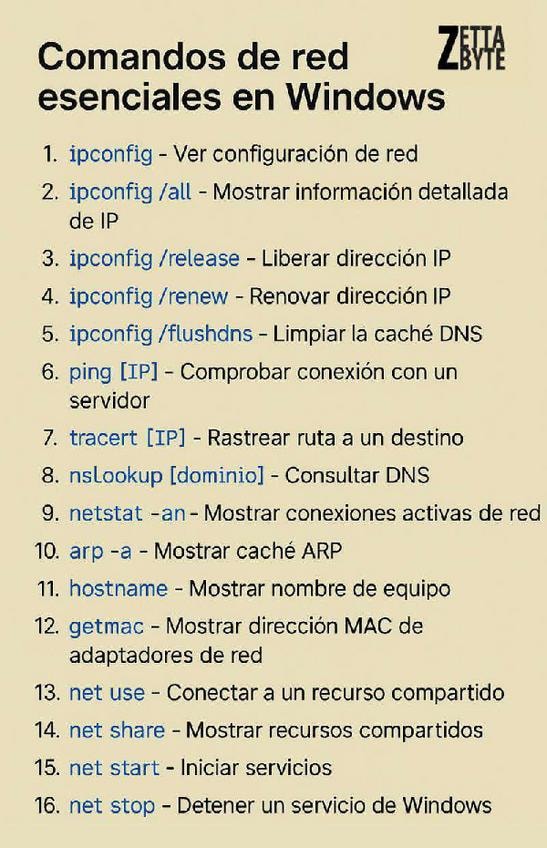 Comandos de red esenciales en Windows

ZETTA BYTE

1. ipconfig - Ver configuración de red
2. ipconfig /all - Mostrar información detallada de IP
3. ipconfig /release - Liberar dirección IP
4. ipconfig /renew - Renovar dirección IP
5. ipconfig /flushdns - Limpiar la caché DNS
6. ping [IP] - Comprobar conexión con un servidor
7. tracert [IP] - Rastrear ruta a un destino
8. nsLookup [dominio] - Consultar DNS
9. netstat -an - Mostrar conexiones activas de red
10. arp -a - Mostrar caché ARP
11. hostname - Mostrar nombre de equipo
12. getmac - Mostrar dirección MAC de adaptadores de red
13. net use - Conectar a un recurso compartido
14. net share - Mostrar recursos compartidos
15. net start - Iniciar servicios
16. net stop - Detener un servicio de Windows